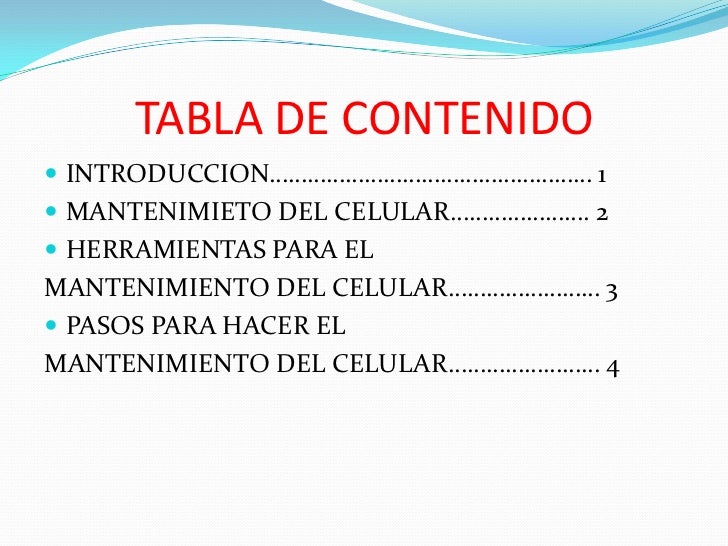 TABLA DE CONTENIDO

• INTRODUCCION 1
• MANTENIMIETO DEL CELULAR 2
• HERRAMIENTAS PARA EL MANTENIMIENTO DEL CELULAR 3
• PASOS PARA HACER EL MANTENIMIENTO DEL CELULAR 4